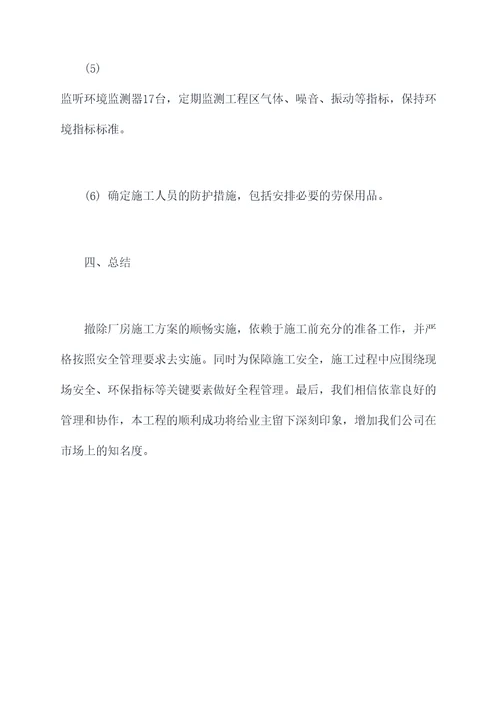 (5)

监听环境监测器17台，定期监测工程区气体、噪音、振动等指标，保持环境指标标准。

(6) 确定施工人员的防护措施，包括安排必要的劳保用品。

四、总结

撤除厂房施工方案的顺畅实施，依赖于施工前充分的准备工作，并严格按照安全管理要求去实施。同时为保障施工安全，施工过程中应围绕现场安全、环保指标等关键要素做好全程管理。最后，我们相信依靠良好的管理和协作，本工程的顺利成功将给业主留下深刻印象，增加我们公司在市场上的知名度。